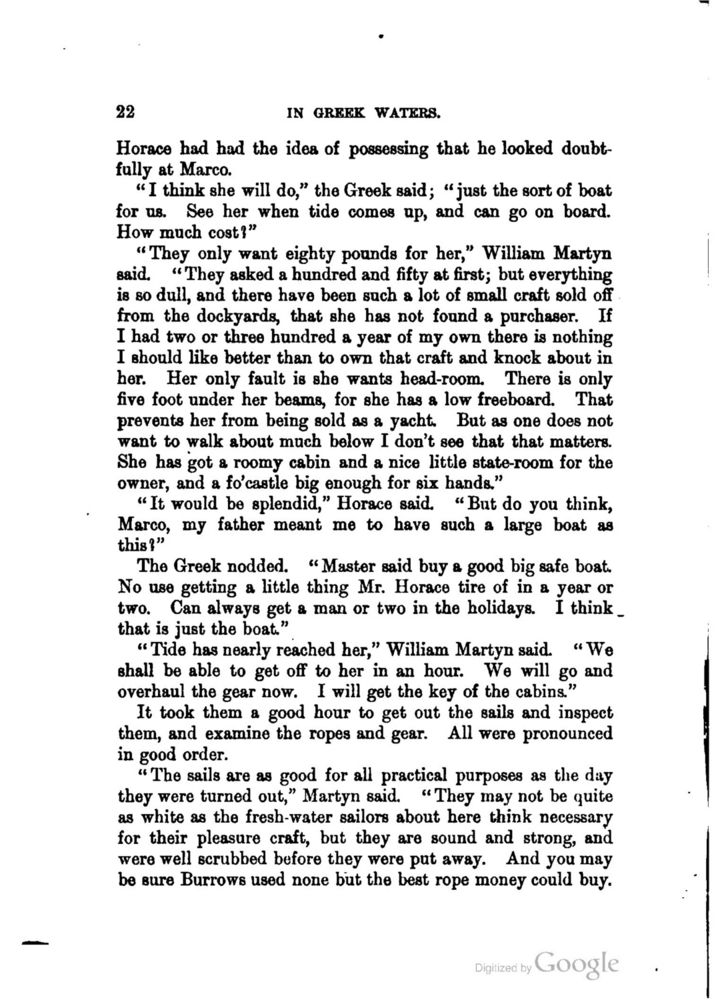 22 IN GREEK WATERS.

Horace had had the idea of possessing that he looked doubtfully at Marco.

"I think she will do," the Greek said; "just the sort of boat for us. See her when tide comes up, and can go on board. How much cost?"

"They only want eighty pounds for her," William Martyn said. "They asked a hundred and fifty at first; but everything is so dull, and there have been such a lot of small craft sold off from the dockyards, that she has not found a purchaser. If I had two or three hundred a year of my own there is nothing I should like better than to own that craft and knock about in her. Her only fault is she wants head-room. There is only five foot under her beams, for she has a low freeboard. That prevents her from being sold as a yacht. But as one does not want to walk about much below I don't see that that matters. She has got a roomy cabin and a nice little state-room for the owner, and a fo'castle big enough for six hands."

"It would be splendid," Horace said. "But do you think, Marco, my father meant me to have such a large boat as this?"

The Greek nodded. "Master said buy a good big safe boat. No use getting a little thing Mr. Horace tire of in a year or two. Can always get a man or two in the holidays. I think that is just the boat."

"Tide has nearly reached her," William Martyn said. "We shall be able to get off to her in an hour. We will go and overhaul the gear now. I will get the key of the cabins."

It took them a good hour to get out the sails and inspect them, and examine the ropes and gear. All were pronounced in good order.

"The sails are as good for all practical purposes as the day they were turned out," Martyn said. "They may not be quite as white as the fresh-water sailors about here think necessary for their pleasure craft, but they are sound and strong, and were well scrubbed before they were put away. And you may be sure Burrows used none but the best rope money could buy.

Digitized by Google